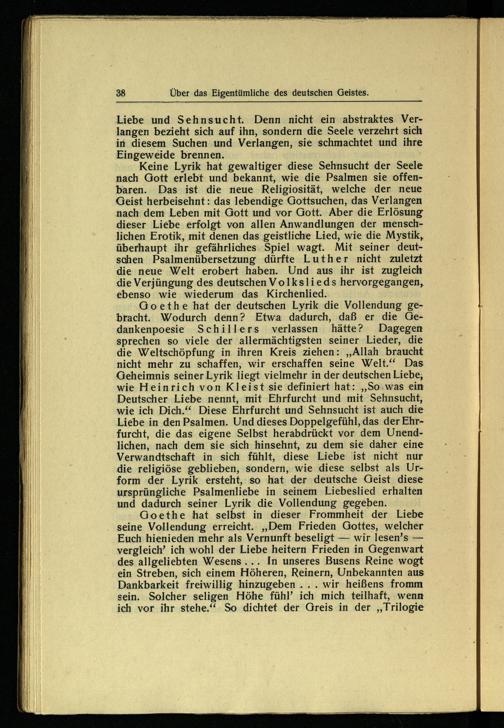 38 Über das Eigentümliche des deutschen Geistes.

Liebe und Sehnsucht. Denn nicht ein abstraktes Verlangen bezieht sich auf ihn, sondern die Seele verzehrt sich in diesem Suchen und Verlangen, sie schmachtet und ihre Eingeweide brennen.

Keine Lyrik hat gewaltiger diese Sehnsucht der Seele nach Gott erlebt und bekannt, wie die Psalmen sie offenbaren. Das ist die neue Religiosität, welche der neue Geist herbeisehnt: das lebendige Gottsuchen, das Verlangen nach dem Leben mit Gott und vor Gott. Aber die Erlösung dieser Liebe erfolgt von allen Anwandlungen der menschlichen Erotik, mit denen das geistliche Lied, wie die Mystik, überhaupt ihr gefährliches Spiel wagt. Mit seiner deutschen Psalmenübersetzung dürfte Luther nicht zuletzt die neue Welt erobert haben. Und aus ihr ist zugleich die Verjüngung des deutschen Volkslieds hervorgegangen, ebenso wie wiederum das Kirchenlied.

Goethe hat der deutschen Lyrik die Vollendung gebracht. Wodurch denn? Etwa dadurch, daß er die Gedankenpoesie Schillers verlassen hätte? Dagegen sprechen so viele der allermächtigsten seiner Lieder, die die Weltschöpfung in ihren Kreis ziehen: „Allah braucht nicht mehr zu schaffen, wir erschaffen seine Welt.“ Das Geheimnis seiner Lyrik liegt vielmehr in der deutschen Liebe, wie Heinrich von Kleist sie definiert hat: „So was ein Deutscher Liebe nennt, mit Ehrfurcht und mit Sehnsucht, wie ich Dich.“ Diese Ehrfurcht und Sehnsucht ist auch die Liebe in den Psalmen. Und dieses Doppelgefühl, das der Ehrfurcht, die das eigene Selbst herabdrückt vor dem Unendlichen, nach dem sie sich hinsehnt, zu dem sie daher eine Verwandtschaft in sich fühlt, diese Liebe ist nicht nur die religiöse geblieben, sondern, wie diese selbst als Urform der Lyrik ersteht, so hat der deutsche Geist diese ursprüngliche Psalmenliebe in seinem Liebeslied erhalten und dadurch seiner Lyrik die Vollendung gegeben.

Goethe hat selbst in dieser Frommheit der Liebe seine Vollendung erreicht. „Dem Frieden Gottes, welcher Euch hienieden mehr als Vernunft beseligt — wir lesen's — vergleich' ich wohl der Liebe heitern Frieden in Gegenwart des allgeliebten Wesens . . . In unseres Busens Reine wogt ein Streben, sich einem Höheren, Reinern, Unbekannten aus Dankbarkeit freiwillig hinzugeben . . . wir heißens fromm sein. Solcher seligen Höhe fühl' ich mich teilhaft, wenn ich vor ihr stehe.“ So dichtet der Greis in der „Trilogie